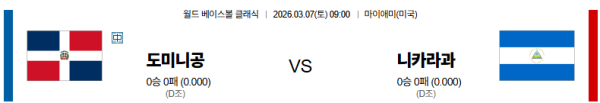 월드 베이스볼 클래식 | 2026.03.07(토) 09:00 | 마이애미(미국)

中

도미니공
0승 0패 (0.000)
(D조)

VS

니카라과
0승 0패 (0.000)
(D조)